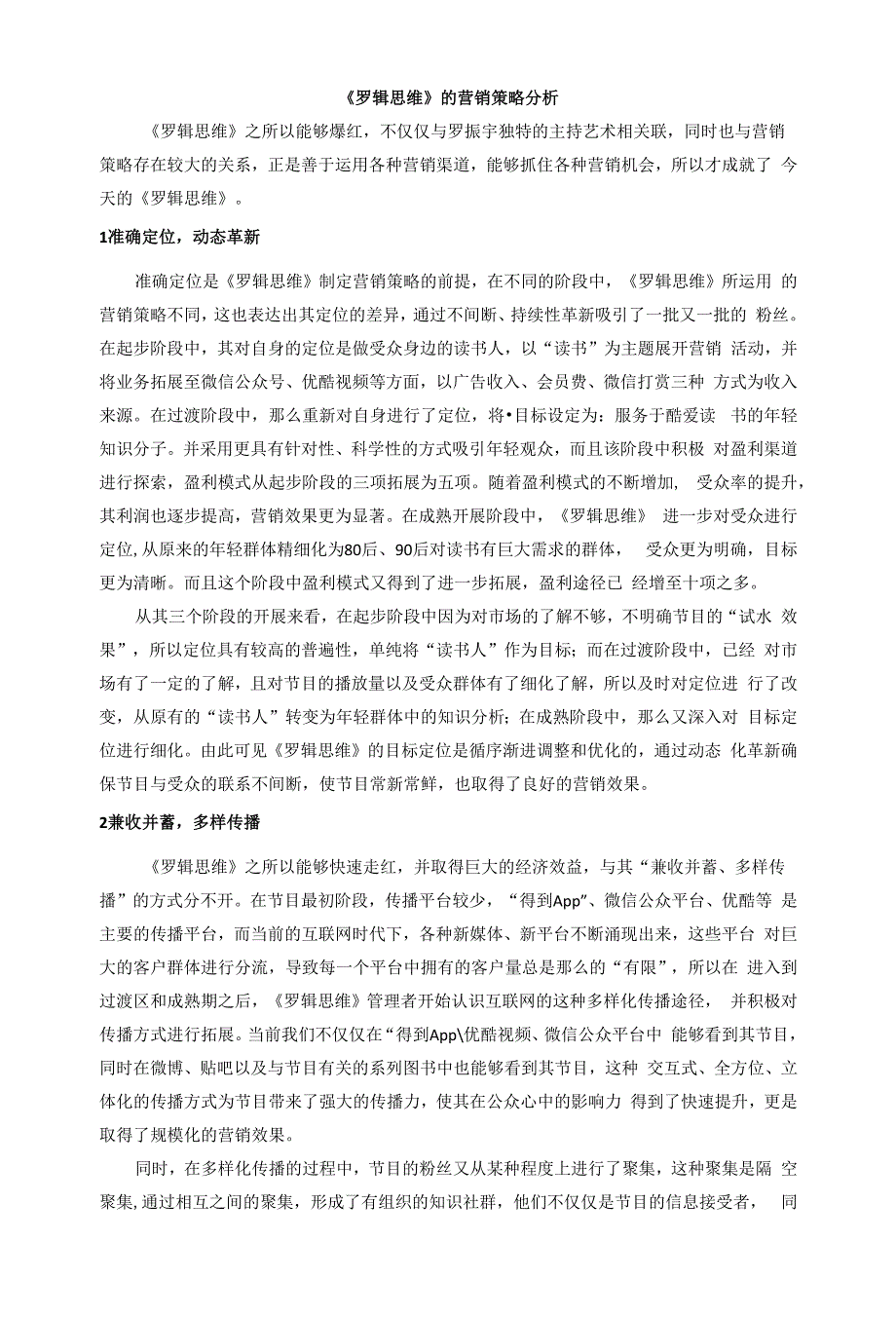 《罗辑思维》的营销策略分析

《罗辑思维》之所以能够爆红，不仅仅与罗振宇独特的主持艺术相关联，同时也与营销策略存在较大的关系，正是善于运用各种营销渠道，能够抓住各种营销机会，所以才成就了 今天的《罗辑思维》。

1准确定位，动态革新

准确定位是《罗辑思维》制定营销策略的前提，在不同的阶段中，《罗辑思维》所运用 的营销策略不同，这也表达出其定位的差异，通过不间断、持续性革新吸引了一批又一批的 粉丝。在起步阶段中，其对自身的定位是做受众身边的读书人，以“读书”为主题展开营销 活动，并将业务拓展至微信公众号、优酷视频等方面，以广告收入、会员费、微信打赏三种 方式为收入来源。在过渡阶段中，那么重新对自身进行了定位，将•目标设定为：服务于酷爱读 书的年轻知识分子。并采用更具有针对性、科学性的方式吸引年轻观众，而且该阶段中积极 对盈利渠道进行探索，盈利模式从起步阶段的三项拓展为五项。随着盈利模式的不断增加， 受众率的提升，其利润也逐步提高，营销效果更为显著。在成熟开展阶段中，《罗辑思维》 进一步对受众进行定位，从原来的年轻群体精细化为80后、90后对读书有巨大需求的群体， 受众更为明确，目标更为清晰。而且这个阶段中盈利模式又得到了进一步拓展，盈利途径已 经增至十项之多。

从其三个阶段的开展来看，在起步阶段中因为对市场的了解不够，不明确节目的“试水 效果”，所以定位具有较高的普遍性，单纯将“读书人”作为目标；而在过渡阶段中，已经 对市场有了一定的了解，且对节目的播放量以及受众群体有了细化了解，所以及时对定位进 行了改变，从原有的“读书人”转变为年轻群体中的知识分析；在成熟阶段中，那么又深入对 目标定位进行细化。由此可见《罗辑思维》的目标定位是循序渐进调整和优化的，通过动态 化革新确保节目与受众的联系不间断，使节目常新常鲜，也取得了良好的营销效果。

2兼收并蓄，多样传播

《罗辑思维》之所以能够快速走红，并取得巨大的经济效益，与其“兼收并蓄、多样传播”的方式分不开。在节目最初阶段，传播平台较少，“得到App”、微信公众平台、优酷等 是主要的传播平台，而当前的互联网时代下，各种新媒体、新平台不断涌现出来，这些平台 对巨大的客户群体进行分流，导致每一个平台中拥有的客户量总是那么的“有限”，所以在 进入到过渡区和成熟期之后，《罗辑思维》管理者开始认识互联网的这种多样化传播途径， 并积极对传播方式进行拓展。当前我们不仅仅在“得到App\优酷视频、微信公众平台中 能够看到其节目，同时在微博、贴吧以及与节目有关的系列图书中也能够看到其节目，这种 交互式、全方位、立体化的传播方式为节目带来了强大的传播力，使其在公众心中的影响力 得到了快速提升，更是取得了规模化的营销效果。

同时，在多样化传播的过程中，节目的粉丝又从某种程度上进行了聚集，这种聚集是隔 空聚集，通过相互之间的聚集，形成了有组织的知识社群，他们不仅仅是节目的信息接受者， 同